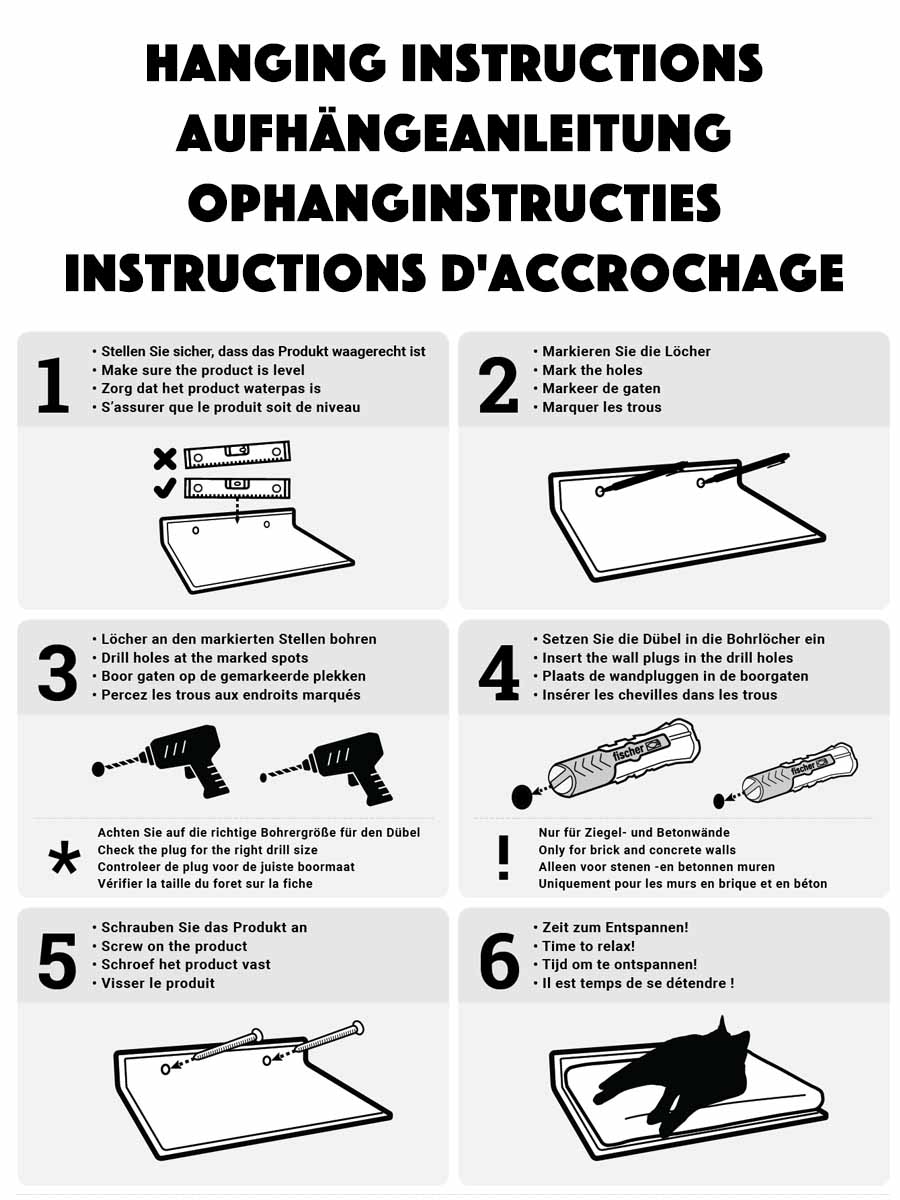 HANGING INSTRUCTIONS
AUFHÄNGEANLEITUNG
OPHANGINSTRUCTIES
INSTRUCTIONS D'ACCROCHAGE

1
• Stellen Sie sicher, dass das Produkt waagerecht ist
• Make sure the product is level
• Zorg dat het product waterpas is
• S'assurer que le produit soit de niveau

2
• Markieren Sie die Löcher
• Mark the holes
• Markeer de gaten
• Marquer les trous

3
• Löcher an den markierten Stellen bohren
• Drill holes at the marked spots
• Boor gaten op de gemarkeerde plekken
• Percez les trous aux endroits marqués

*
Achten Sie auf die richtige Bohrergröße für den Dübel
Check the plug for the right drill size
Controleer de plug voor de juiste boormaat
Vérifier la taille du foret sur la fiche

4
• Setzen Sie die Dübel in die Bohrlöcher ein
• Insert the wall plugs in the drill holes
• Plaats de wandpluggen in de boorgaten
• Insérer les chevilles dans les trous

fischer

fischer

!
Nur für Ziegel- und Betonwände
Only for brick and concrete walls
Alleen voor stenen -en betonnen muren
Uniquement pour les murs en brique et en béton

5
• Schrauben Sie das Produkt an
• Screw on the product
• Schroef het product vast
• Visser le produit

6
• Zeit zum Entspannen!
• Time to relax!
• Tijd om te ontspannen!
• Il est temps de se détendre !